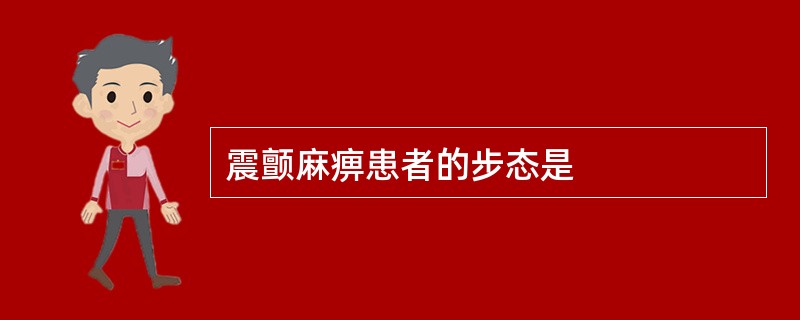 震颤麻痹患者的步态是